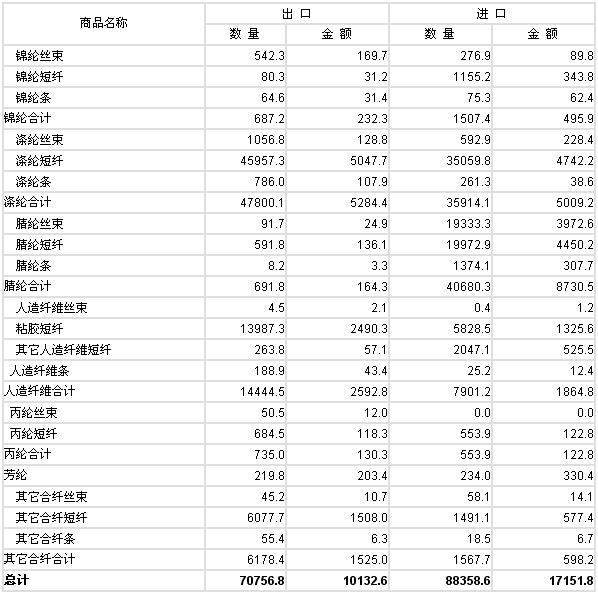 | 商品名称 | 出 口 数 量 | 出 口 金 额 | 进 口 数 量 | 进 口 金 额 |
|---|---|---|---|---|
| 锦纶丝束 | 542.3 | 169.7 | 276.9 | 89.8 |
| 锦纶短纤 | 80.3 | 31.2 | 1155.2 | 343.8 |
| 锦纶条 | 64.6 | 31.4 | 75.3 | 62.4 |
| 锦纶合计 | 687.2 | 232.3 | 1507.4 | 495.9 |
| 涤纶丝束 | 1056.8 | 128.8 | 592.9 | 228.4 |
| 涤纶短纤 | 45957.3 | 5047.7 | 35059.8 | 4742.2 |
| 涤纶条 | 786.0 | 107.9 | 261.3 | 38.6 |
| 涤纶合计 | 47800.1 | 5284.4 | 35914.1 | 5009.2 |
| 腈纶丝束 | 91.7 | 24.9 | 19333.3 | 3972.6 |
| 腈纶短纤 | 591.8 | 136.1 | 19972.9 | 4450.2 |
| 腈纶条 | 8.2 | 3.3 | 1374.1 | 307.7 |
| 腈纶合计 | 691.8 | 164.3 | 40680.3 | 8730.5 |
| 人造纤维丝束 | 4.5 | 2.1 | 0.4 | 1.2 |
| 粘胶短纤 | 13987.3 | 2490.3 | 5828.5 | 1325.6 |
| 其它人造纤维短纤 | 263.8 | 57.1 | 2047.1 | 525.5 |
| 人造纤维条 | 188.9 | 43.4 | 25.2 | 12.4 |
| 人造纤维合计 | 14444.5 | 2592.8 | 7901.2 | 1864.8 |
| 丙纶丝束 | 50.5 | 12.0 | 0.0 | 0.0 |
| 丙纶短纤 | 684.5 | 118.3 | 553.9 | 122.8 |
| 丙纶合计 | 735.0 | 130.3 | 553.9 | 122.8 |
| 芳纶 | 219.8 | 203.4 | 234.0 | 330.4 |
| 其它合纤丝束 | 45.2 | 10.7 | 58.1 | 14.1 |
| 其它合纤短纤 | 6077.7 | 1508.0 | 1491.1 | 577.4 |
| 其它合纤条 | 55.4 | 6.3 | 18.5 | 6.7 |
| 其它合纤合计 | 6178.4 | 1525.0 | 1567.7 | 598.2 |
| 总计 | 70756.8 | 10132.6 | 88358.6 | 17151.8 |